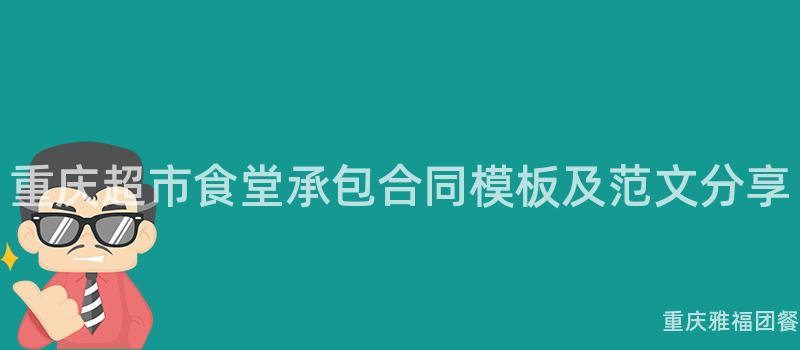 重庆超市食堂承包合同模板及范文分享

重庆雅福团餐